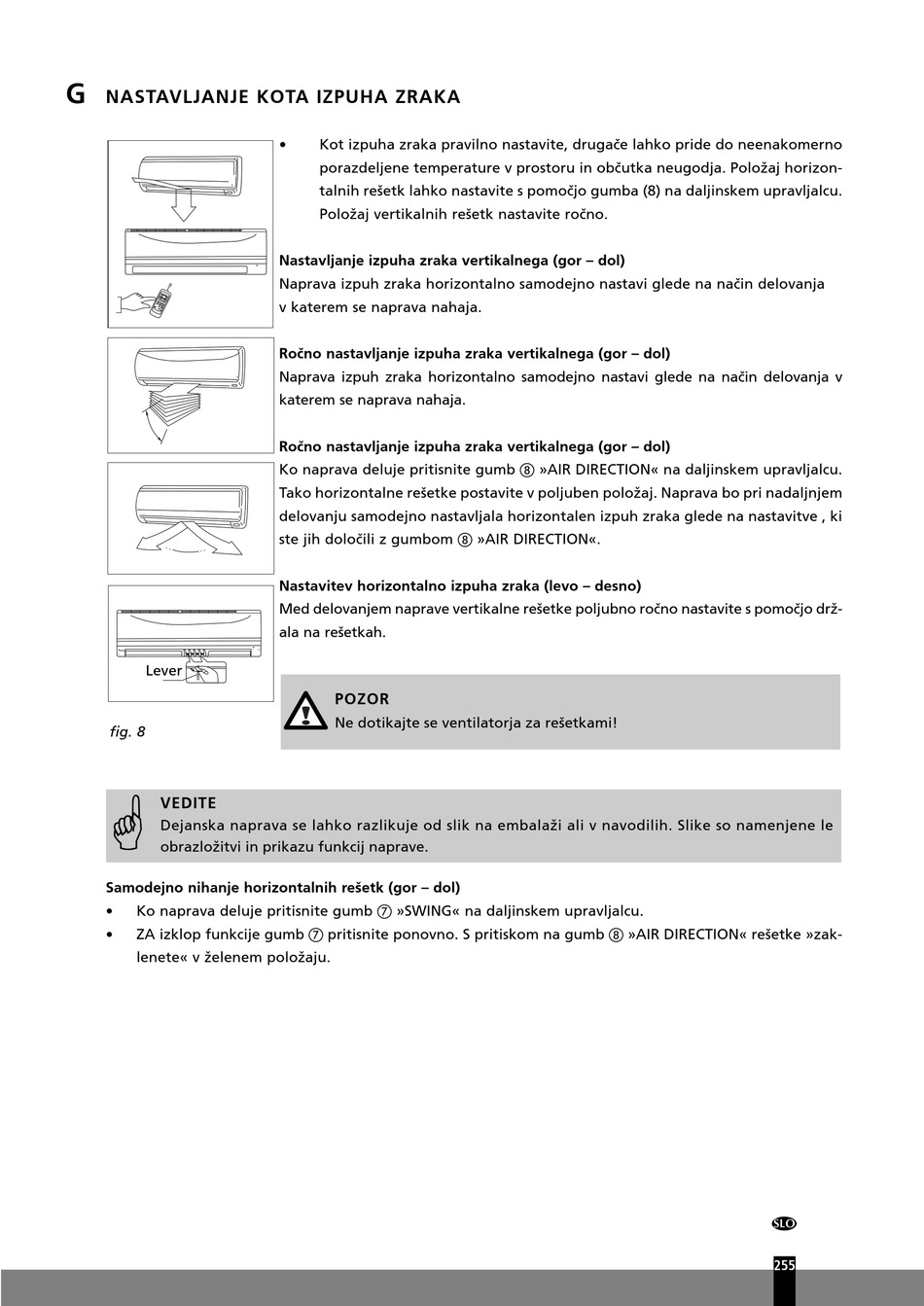 G NASTAVLJANJE KOTA IZPUHA ZRAKA

• Kot izpuha zraka pravilno nastavite, drugače lahko pride do neenakomerno porazdeljene temperature v prostoru in občutka neugodja. Položaj horizontalnih rešetk lahko nastavite s pomočjo gumba (8) na daljinskem upravljalcu. Položaj vertikalnih rešetk nastavite ročno.

Nastavljanje izpuha zraka vertikalnega (gor – dol)
Naprava izpuh zraka horizontalno samodejno nastavi glede na način delovanja v katerem se naprava nahaja.

Ročno nastavljanje izpuha zraka vertikalnega (gor – dol)
Naprava izpuh zraka horizontalno samodejno nastavi glede na način delovanja v katerem se naprava nahaja.

Ročno nastavljanje izpuha zraka vertikalnega (gor – dol)
Ko naprava deluje pritisnite gumb ⑧ »AIR DIRECTION« na daljinskem upravljalcu. Tako horizontalne rešetke postavite v poljuben položaj. Naprava bo pri nadaljnjem delovanju samodejno nastavljala horizontalen izpuh zraka glede na nastavitve , ki ste jih določili z gumbom ⑧ »AIR DIRECTION«.

Nastavitev horizontalno izpuha zraka (levo – desno)
Med delovanjem naprave vertikalne rešetke poljubno ročno nastavite s pomočjo držala na rešetkah.

Lever

fig. 8

POZOR
Ne dotikajte se ventilatorja za rešetkami!

VEDITE
Dejanska naprava se lahko razlikuje od slik na embalaži ali v navodilih. Slike so namenjene le obrazložitvi in prikazu funkcij naprave.

Samodejno nihanje horizontalnih rešetk (gor – dol)
• Ko naprava deluje pritisnite gumb ⑦ »SWING« na daljinskem upravljalcu.
• ZA izklop funkcije gumb ⑦ pritisnite ponovno. S pritiskom na gumb ⑧ »AIR DIRECTION« rešetke »zaklenete« v želenem položaju.

SLO
255